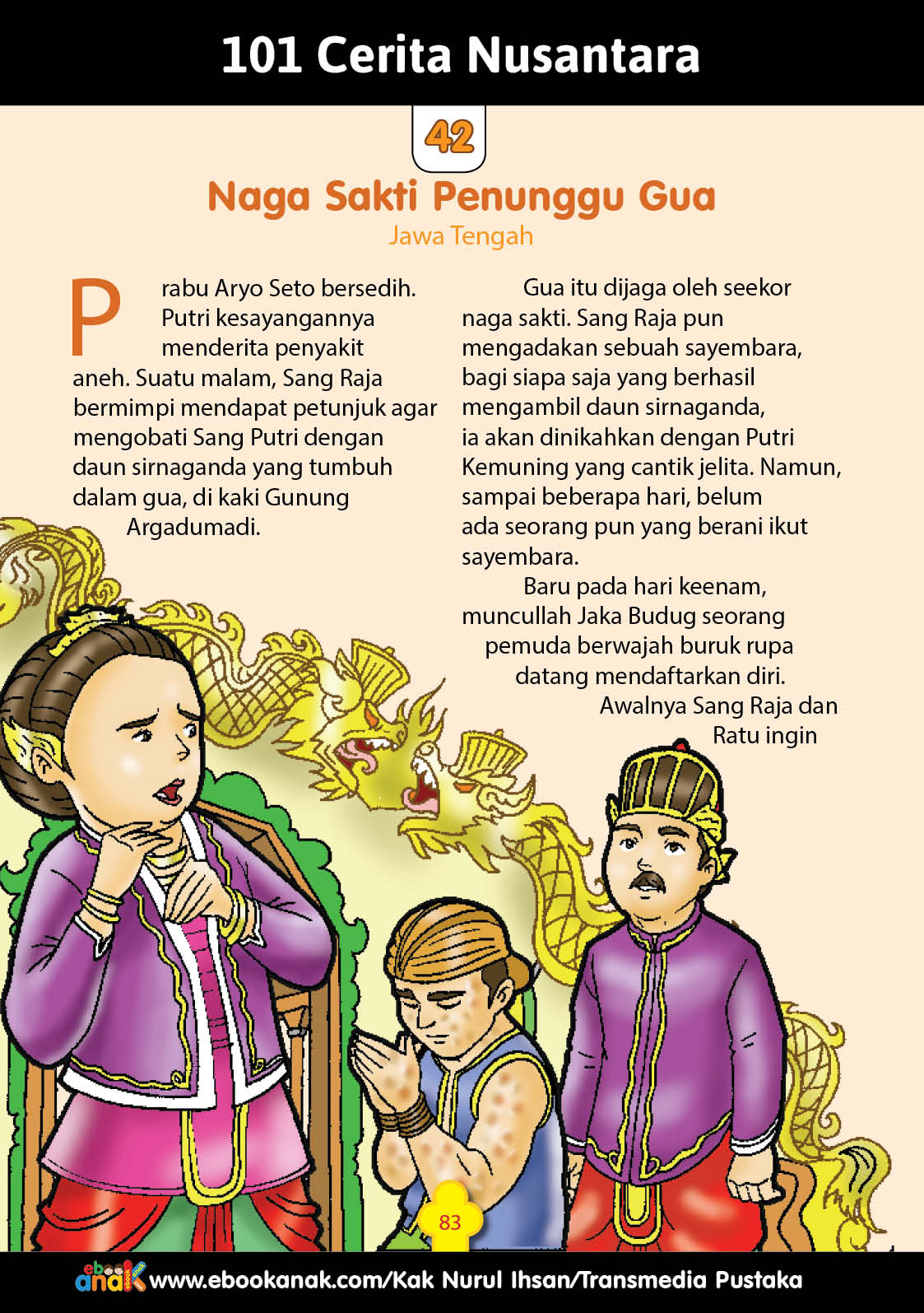 101 Cerita Nusantara

42

Naga Sakti Penunggu Gua

Jawa Tengah

Prabu Aryo Seto bersedih. Putri kesayangannya menderita penyakit aneh. Suatu malam, Sang Raja bermimpi mendapat petunjuk agar mengobati Sang Putri dengan daun sirnaganda yang tumbuh dalam gua, di kaki Gunung Argadumadi.

Gua itu dijaga oleh seekor naga sakti. Sang Raja pun mengadakan sebuah sayembara, bagi siapa saja yang berhasil mengambil daun sirnaganda, ia akan dinikahkan dengan Putri Kemuning yang cantik jelita. Namun, sampai beberapa hari, belum ada seorang pun yang berani ikut sayembara.

Baru pada hari keenam, muncullah Jaka Budug seorang pemuda berwajah buruk rupa datang mendaftarkan diri. Awalnya Sang Raja dan Ratu ingin

83

ebook anak www.ebookanak.com/Kak Nurul Ihsan/Transmedia Pustaka